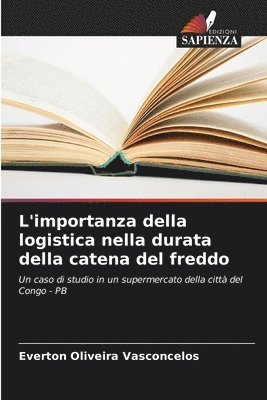 EDIZIONI
SAPIENZA

L'importanza della logistica nella durata della catena del freddo

Un caso di studio in un supermercato della città del Congo - PB

Everton Oliveira Vasconcelos